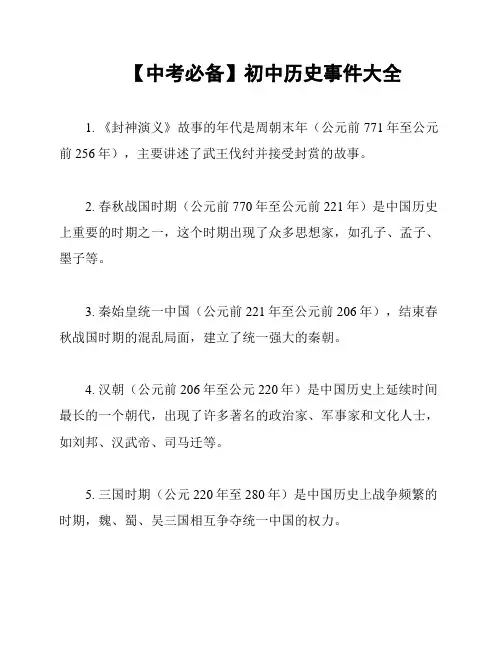 【中考必备】初中历史事件大全

1.《封神演义》故事的年代是周朝末年（公元前 771 年至公元前 256 年），主要讲述了武王伐纣并接受封赏的故事。

2. 春秋战国时期（公元前 770 年至公元前 221 年）是中国历史上重要的时期之一，这个时期出现了众多思想家，如孔子、孟子、墨子等。

3. 秦始皇统一中国（公元前 221 年至公元前 206 年），结束春秋战国时期的混乱局面，建立了统一强大的秦朝。

4. 汉朝（公元前 206 年至公元 220 年）是中国历史上延续时间最长的一个朝代，出现了许多著名的政治家、军事家和文化人士，如刘邦、汉武帝、司马迁等。

5. 三国时期（公元 220 年至 280 年）是中国历史上战争频繁的时期，魏、蜀、吴三国相互争夺统一中国的权力。